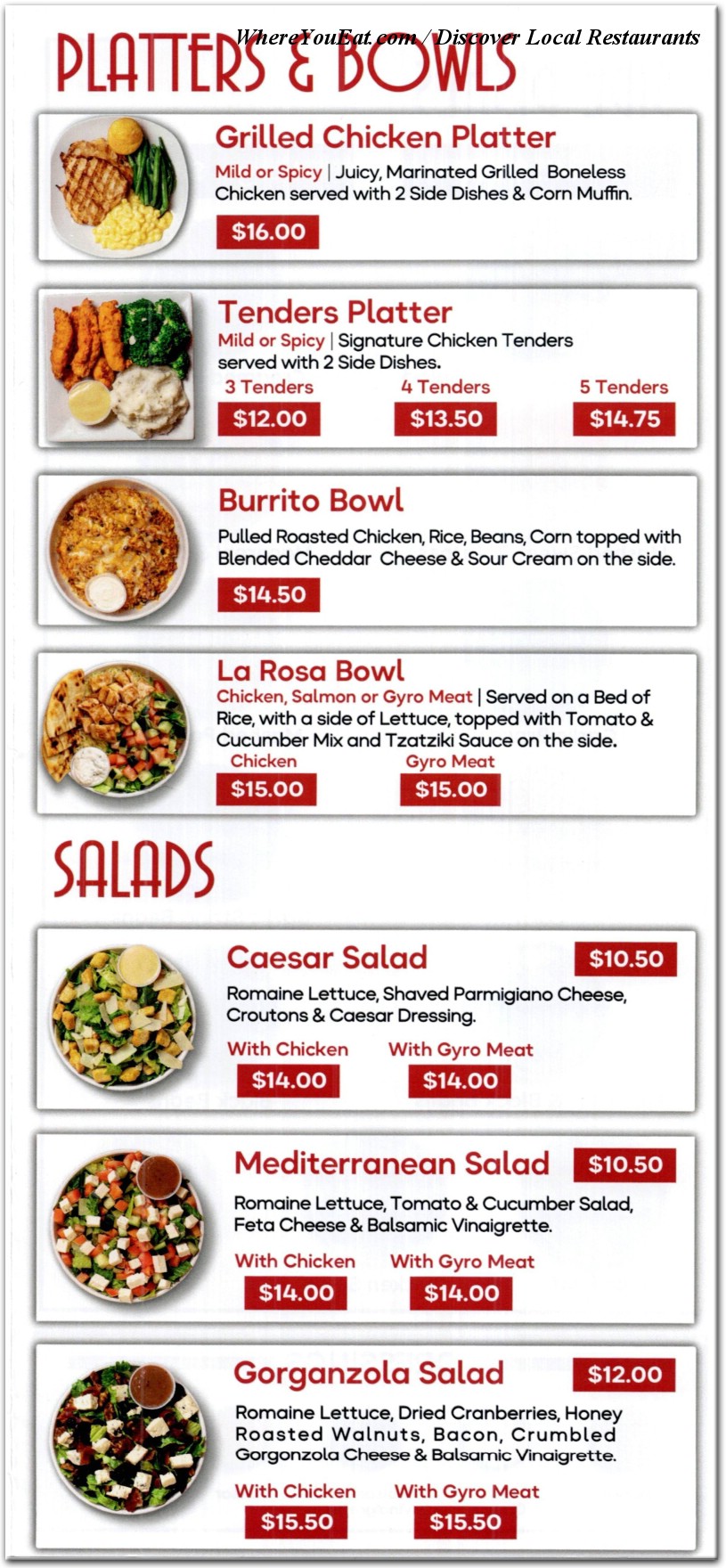 WhereYouEat.com / Discover Local Restaurants

PLATTERS & BOWLS

Grilled Chicken Platter
Mild or Spicy | Juicy, Marinated Grilled Boneless Chicken served with 2 Side Dishes & Corn Muffin.
$16.00

Tenders Platter
Mild or Spicy | Signature Chicken Tenders served with 2 Side Dishes.
3 Tenders $12.00
4 Tenders $13.50
5 Tenders $14.75

Burrito Bowl
Pulled Roasted Chicken, Rice, Beans, Corn topped with Blended Cheddar Cheese & Sour Cream on the side.
$14.50

La Rosa Bowl
Chicken, Salmon or Gyro Meat | Served on a Bed of Rice, with a side of Lettuce, topped with Tomato & Cucumber Mix and Tzatziki Sauce on the side.
Chicken $15.00
Gyro Meat $15.00

SALADS

Caesar Salad $10.50
Romaine Lettuce, Shaved Parmigiano Cheese, Croutons & Caesar Dressing.
With Chicken $14.00
With Gyro Meat $14.00

Mediterranean Salad $10.50
Romaine Lettuce, Tomato & Cucumber Salad, Feta Cheese & Balsamic Vinaigrette.
With Chicken $14.00
With Gyro Meat $14.00

Gorganzola Salad $12.00
Romaine Lettuce, Dried Cranberries, Honey Roasted Walnuts, Bacon, Crumbled Gorgonzola Cheese & Balsamic Vinaigrette.
With Chicken $15.50
With Gyro Meat $15.50